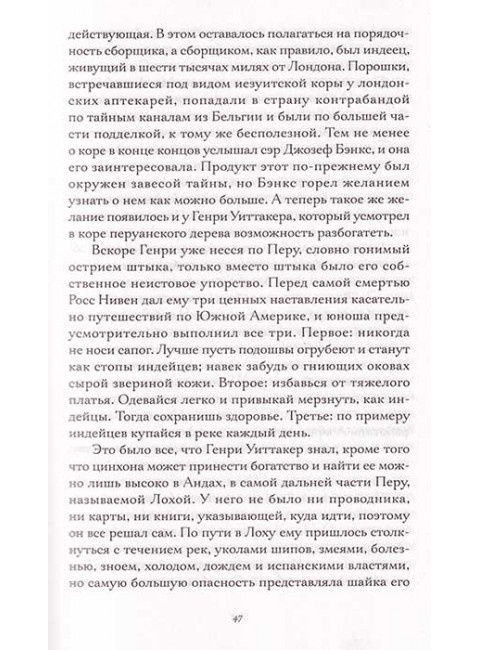 действующая. В этом оставалось полагаться на порядочность сборщика, а сборщиком, как правило, был индеец, живущий в шести тысячах милях от Лондона. Порошки, встречавшиеся под видом иезуитской коры у лондонских аптекарей, попадали в страну контрабандой по тайным каналам из Бельгии и были по большей части подделкой, к тому же бесполезной. Тем не менее о коре в конце концов услышал сэр Джозеф Бэнкс, и она его заинтересовала. Продукт этот по-прежнему был окружен завесой тайны, но Бэнкс горел желанием узнать о нем как можно больше. А теперь такое же желание появилось и у Генри Уиттакера, который усмотрел в коре перуанского дерева возможность разбогатеть.

Вскоре Генри уже несся по Перу, словно гонимый острием штыка, только вместо штыка было его собственное неистовое упорство. Перед самой смертью Росс Нивен дал ему три ценных наставления касательно путешествий по Южной Америке, и юноша предусмотрительно выполнил все три. Первое: никогда не носи сапог. Лучше пусть подошвы огрубеют и станут как стопы индейцев; навек забудь о гниющих оковах сырой звериной кожи. Второе: избавься от тяжелого платья. Одевайся легко и привыкай мерзнуть, как индейцы. Тогда сохранишь здоровье. Третье: по примеру индейцев купайся в реке каждый день.

Это было все, что Генри Уиттакер знал, кроме того что цинхона может принести богатство и найти ее можно лишь высоко в Андах, в самой дальней части Перу, называемой Лохой. У него не было ни проводника, ни карты, ни книги, указывающей, куда идти, поэтому он все решал сам. По пути в Лоху ему пришлось столкнуться с течением рек, уколами шипов, змеями, болезнью, зноем, холодом, дождем и испанскими властями, но самую большую опасность представляла шайка его

47